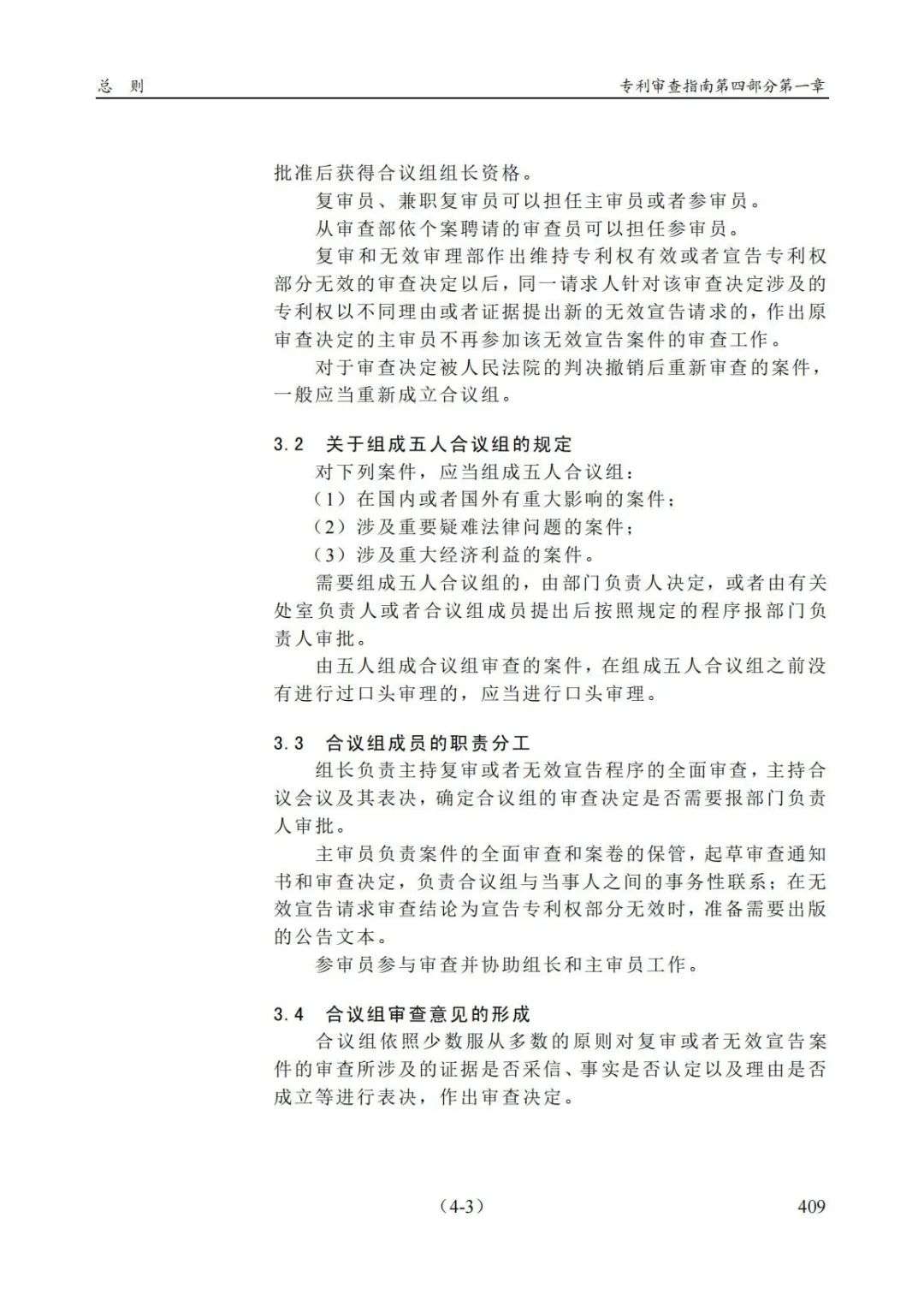 总　则　　专利审查指南第四部分第一章

批准后获得合议组组长资格。

复审员、兼职复审员可以担任主审员或者参审员。

从审查部依个案聘请的审查员可以担任参审员。

复审和无效审理部作出维持专利权有效或者宣告专利权部分无效的审查决定以后，同一请求人针对该审查决定涉及的专利权以不同理由或者证据提出新的无效宣告请求的，作出原审查决定的主审员不再参加该无效宣告案件的审查工作。

对于审查决定被人民法院的判决撤销后重新审查的案件，一般应当重新成立合议组。

3.2　关于组成五人合议组的规定

对下列案件，应当组成五人合议组：

（1）在国内或者国外有重大影响的案件；

（2）涉及重要疑难法律问题的案件；

（3）涉及重大经济利益的案件。

需要组成五人合议组的，由部门负责人决定，或者由有关处室负责人或者合议组成员提出后按照规定的程序报部门负责人审批。

由五人组成合议组审查的案件，在组成五人合议组之前没有进行过口头审理的，应当进行口头审理。

3.3　合议组成员的职责分工

组长负责主持复审或者无效宣告程序的全面审查，主持合议会议及其表决，确定合议组的审查决定是否需要报部门负责人审批。

主审员负责案件的全面审查和案卷的保管，起草审查通知书和审查决定，负责合议组与当事人之间的事务性联系；在无效宣告请求审查结论为宣告专利权部分无效时，准备需要出版的公告文本。

参审员参与审查并协助组长和主审员工作。

3.4　合议组审查意见的形成

合议组依照少数服从多数的原则对复审或者无效宣告案件的审查所涉及的证据是否采信、事实是否认定以及理由是否成立等进行表决，作出审查决定。

（4-3）　　409